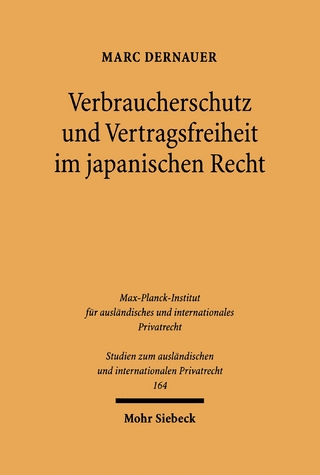 MARC DERNAUER

Verbraucherschutz und Vertragsfreiheit im japanischen Recht

Max-Planck-Institut für ausländisches und internationales Privatrecht

Studien zum ausländischen und internationalen Privatrecht 164

Mohr Siebeck